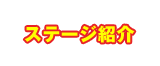 ステージ紹介